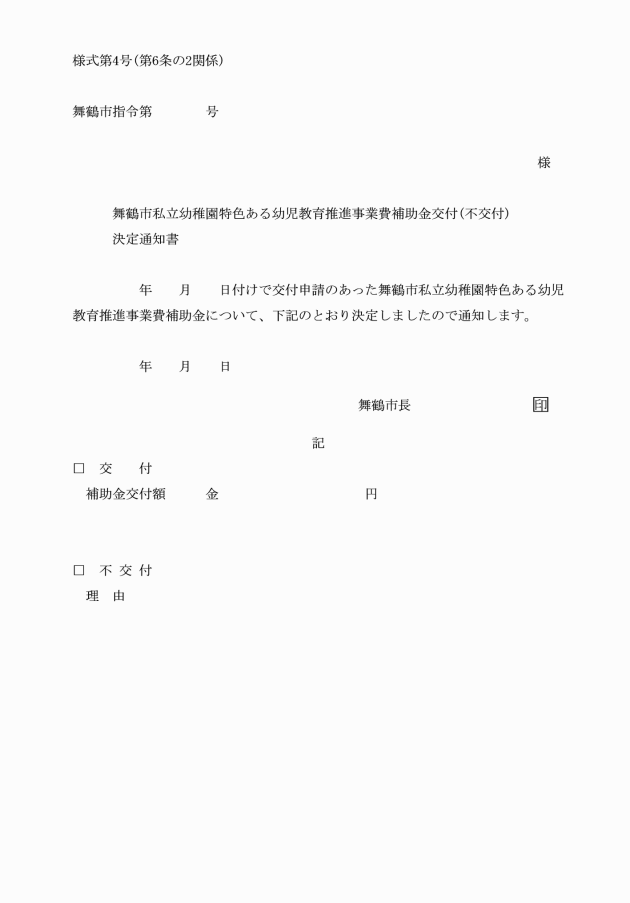 様式第4号(第6条の2関係)

舞鶴市指令第　　　　号

様

舞鶴市私立幼稚園特色ある幼児教育推進事業費補助金交付(不交付)決定通知書

年　　月　　日付けで交付申請のあった舞鶴市私立幼稚園特色ある幼児教育推進事業費補助金について、下記のとおり決定しましたので通知します。

年　　月　　日

舞鶴市長　　　　　　　印

記

□　交　　付
補助金交付額　　　金　　　　　　　　　　円

□　不 交 付
理　由